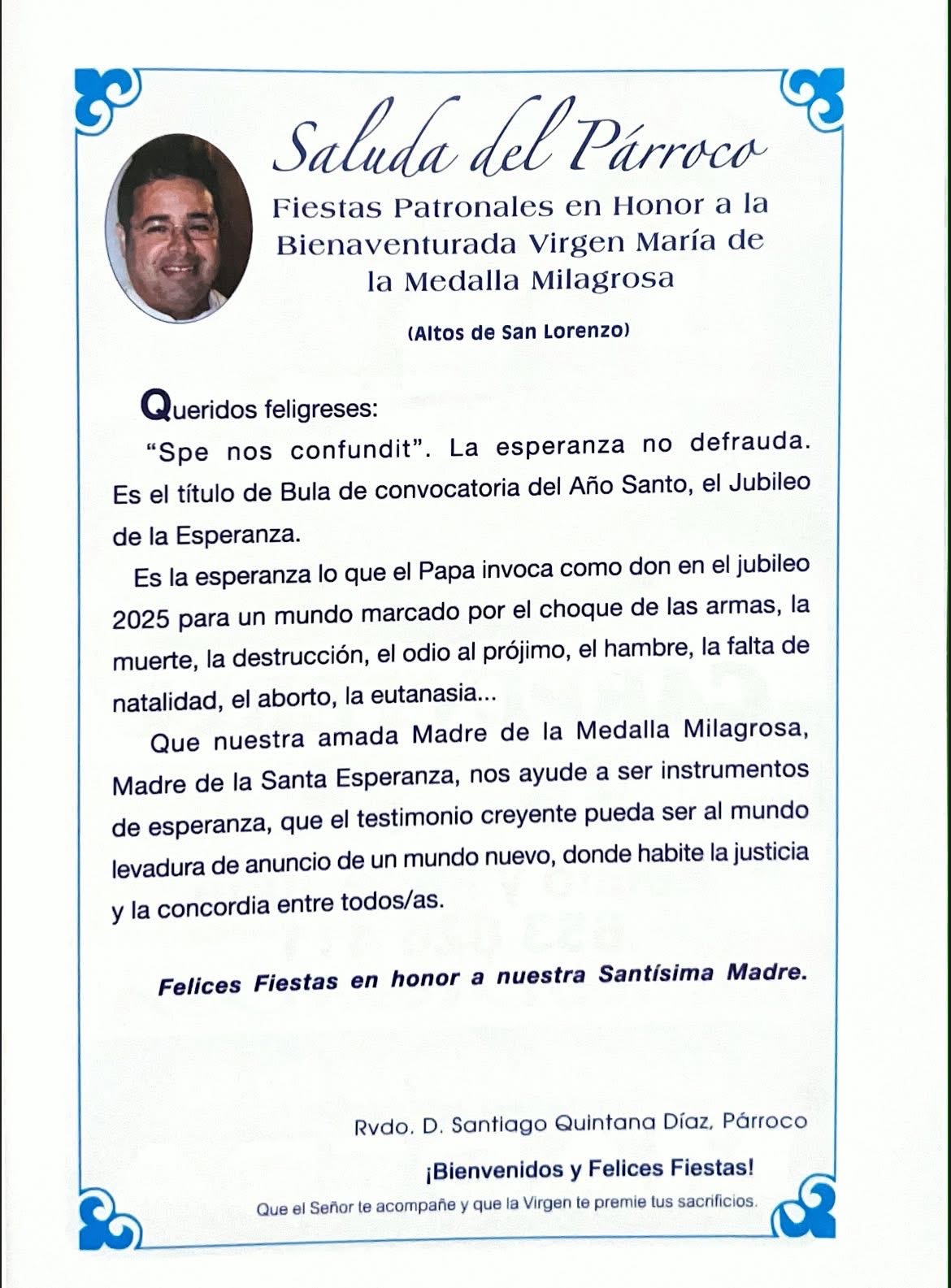 Saluda del Párroco

Fiestas Patronales en Honor a la Bienaventurada Virgen María de la Medalla Milagrosa

(Altos de San Lorenzo)

Queridos feligreses:

"Spe nos confundit". La esperanza no defrauda. Es el título de Bula de convocatoria del Año Santo, el Jubileo de la Esperanza.

Es la esperanza lo que el Papa invoca como don en el jubileo 2025 para un mundo marcado por el choque de las armas, la muerte, la destrucción, el odio al prójimo, el hambre, la falta de natalidad, el aborto, la eutanasia...

Que nuestra amada Madre de la Medalla Milagrosa, Madre de la Santa Esperanza, nos ayude a ser instrumentos de esperanza, que el testimonio creyente pueda ser al mundo levadura de anuncio de un mundo nuevo, donde habite la justicia y la concordia entre todos/as.

Felices Fiestas en honor a nuestra Santísima Madre.

Rvdo. D. Santiago Quintana Díaz, Párroco

¡Bienvenidos y Felices Fiestas!

Que el Señor te acompañe y que la Virgen te premie tus sacrificios.